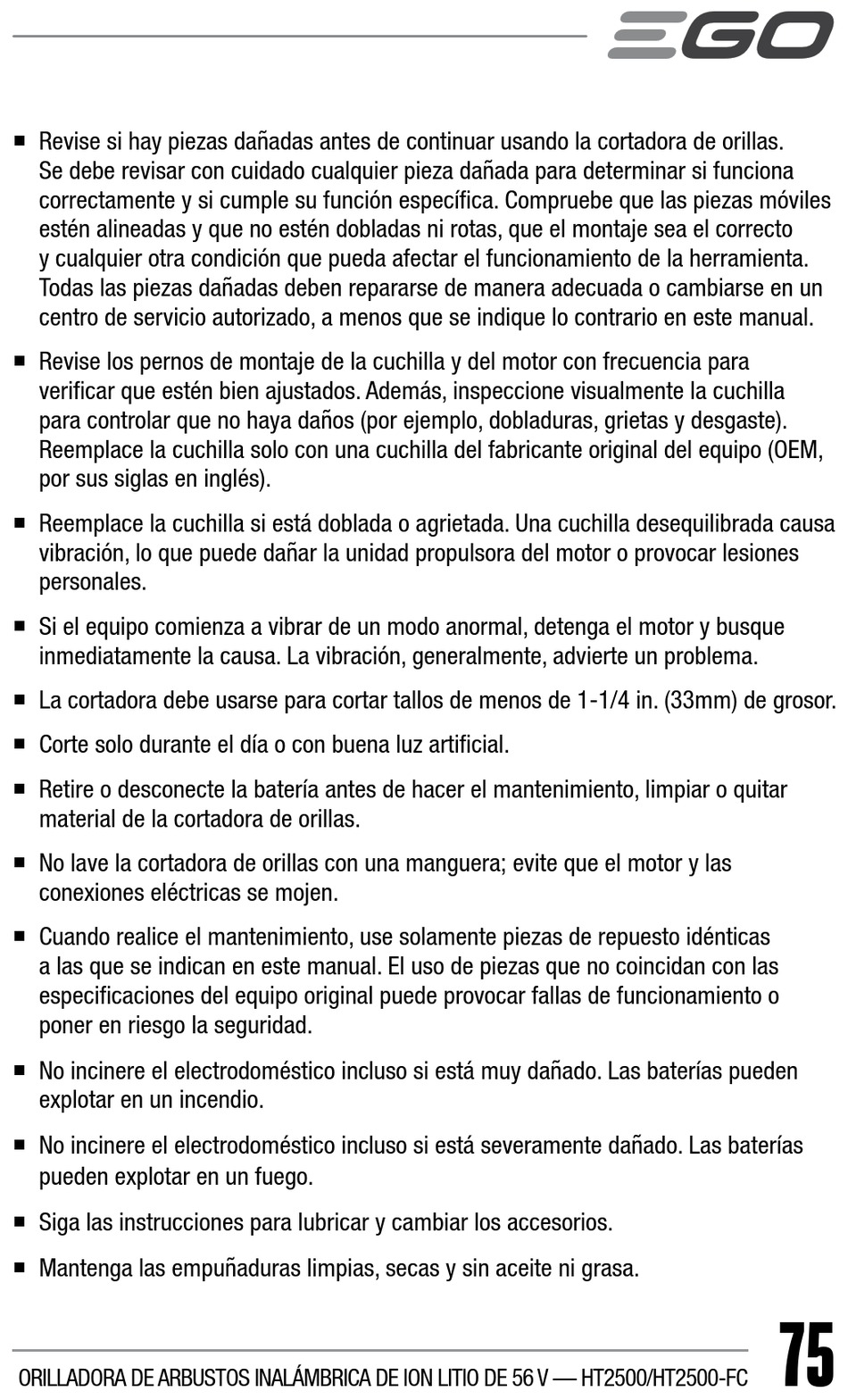 EGO

■ Revise si hay piezas dañadas antes de continuar usando la cortadora de orillas. Se debe revisar con cuidado cualquier pieza dañada para determinar si funciona correctamente y si cumple su función específica. Compruebe que las piezas móviles estén alineadas y que no estén dobladas ni rotas, que el montaje sea el correcto y cualquier otra condición que pueda afectar el funcionamiento de la herramienta. Todas las piezas dañadas deben repararse de manera adecuada o cambiarse en un centro de servicio autorizado, a menos que se indique lo contrario en este manual.

■ Revise los pernos de montaje de la cuchilla y del motor con frecuencia para verificar que estén bien ajustados. Además, inspeccione visualmente la cuchilla para controlar que no haya daños (por ejemplo, dobladuras, grietas y desgaste). Reemplace la cuchilla solo con una cuchilla del fabricante original del equipo (OEM, por sus siglas en inglés).

■ Reemplace la cuchilla si está doblada o agrietada. Una cuchilla desequilibrada causa vibración, lo que puede dañar la unidad propulsora del motor o provocar lesiones personales.

■ Si el equipo comienza a vibrar de un modo anormal, detenga el motor y busque inmediatamente la causa. La vibración, generalmente, advierte un problema.

■ La cortadora debe usarse para cortar tallos de menos de 1-1/4 in. (33mm) de grosor.

■ Corte solo durante el día o con buena luz artificial.

■ Retire o desconecte la batería antes de hacer el mantenimiento, limpiar o quitar material de la cortadora de orillas.

■ No lave la cortadora de orillas con una manguera; evite que el motor y las conexiones eléctricas se mojen.

■ Cuando realice el mantenimiento, use solamente piezas de repuesto idénticas a las que se indican en este manual. El uso de piezas que no coincidan con las especificaciones del equipo original puede provocar fallas de funcionamiento o poner en riesgo la seguridad.

■ No incinere el electrodoméstico incluso si está muy dañado. Las baterías pueden explotar en un incendio.

■ No incinere el electrodoméstico incluso si está severamente dañado. Las baterías pueden explotar en un fuego.

■ Siga las instrucciones para lubricar y cambiar los accesorios.

■ Mantenga las empuñaduras limpias, secas y sin aceite ni grasa.

ORILLADORA DE ARBUSTOS INALÁMBRICA DE ION LITIO DE 56 V — HT2500/HT2500-FC 75